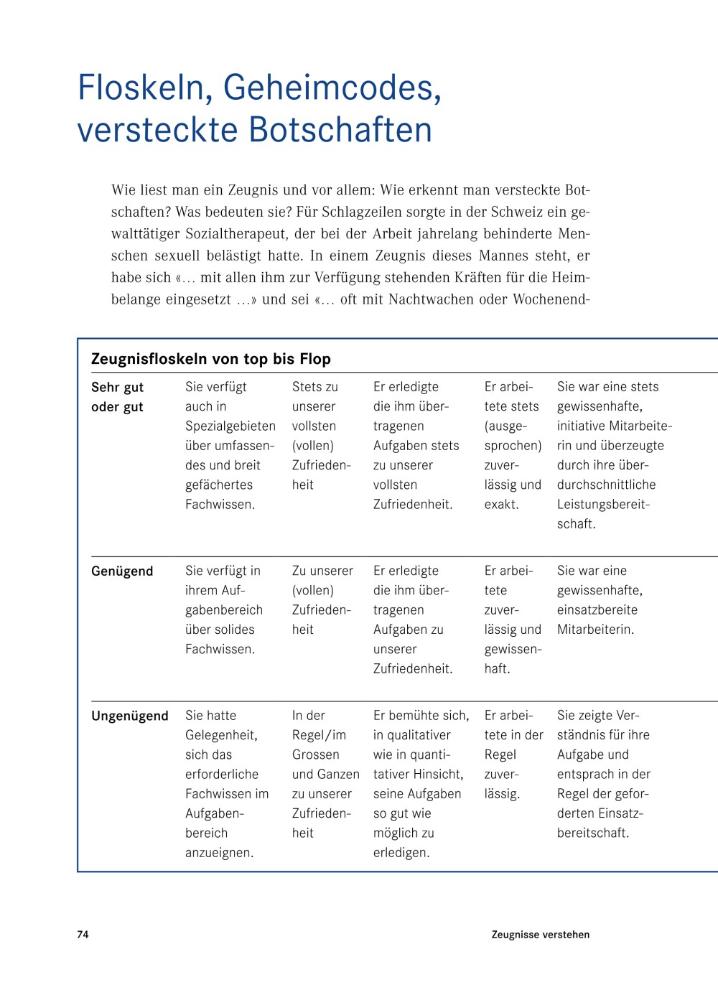 Floskeln, Geheimcodes, versteckte Botschaften

Wie liest man ein Zeugnis und vor allem: Wie erkennt man versteckte Botschaften? Was bedeuten sie? Für Schlagzeilen sorgte in der Schweiz ein gewalttätiger Sozialtherapeut, der bei der Arbeit jahrelang behinderte Menschen sexuell belästigt hatte. In einem Zeugnis dieses Mannes steht, er habe sich «… mit allen ihm zur Verfügung stehenden Kräften für die Heimbelange eingesetzt …» und sei «… oft mit Nachtwachen oder Wochenend-

Zeugnisfloskeln von top bis Flop

| | | | | | |
|---|---|---|---|---|---|
| Sehr gut oder gut | Sie verfügt auch in Spezialgebieten über umfassendes und breit gefächertes Fachwissen. | Stets zu unserer vollsten (vollen) Zufriedenheit | Er erledigte die ihm übertragenen Aufgaben stets zu unserer vollsten Zufriedenheit. | Er arbeitete stets (ausgesprochen) zuverlässig und exakt. | Sie war eine stets gewissenhafte, initiative Mitarbeiterin und überzeugte durch ihre überdurchschnittliche Leistungsbereitschaft. |
| Genügend | Sie verfügt in ihrem Aufgabenbereich über solides Fachwissen. | Zu unserer (vollen) Zufriedenheit | Er erledigte die ihm übertragenen Aufgaben zu unserer Zufriedenheit. | Er arbeitete zuverlässig und gewissenhaft. | Sie war eine gewissenhafte, einsatzbereite Mitarbeiterin. |
| Ungenügend | Sie hatte Gelegenheit, sich das erforderliche Fachwissen im Aufgabenbereich anzueignen. | In der Regel/im Grossen und Ganzen zu unserer Zufriedenheit | Er bemühte sich, in qualitativer wie in quantitativer Hinsicht, seine Aufgaben so gut wie möglich zu erledigen. | Er arbeitete in der Regel zuverlässig. | Sie zeigte Verständnis für ihre Aufgabe und entsprach in der Regel der geforderten Einsatzbereitschaft. |

74 Zeugnisse verstehen